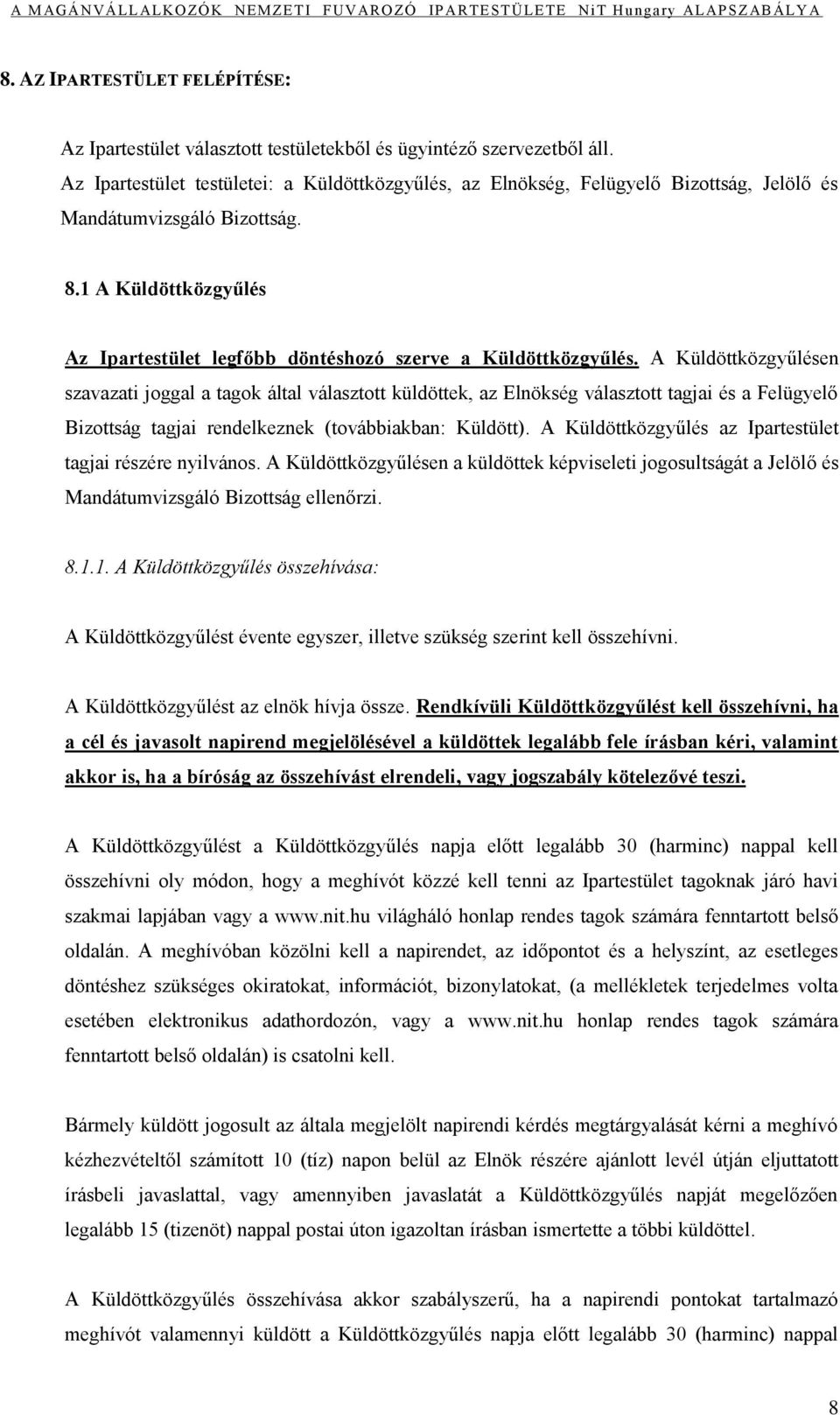 A MAGÁNVÁLLALKOZÓK NEMZETI FUVAROZÓ IPARTESTÜLETE NiT Hungary ALAPSZABÁLYA

8. AZ IPARTESTÜLET FELÉPÍTÉSE:

Az Ipartestület választott testületekből és ügyintéző szervezetből áll. Az Ipartestület testületei: a Küldöttközgyűlés, az Elnökség, Felügyelő Bizottság, Jelölő és Mandátumvizsgáló Bizottság.

8.1 A Küldöttközgyűlés

Az Ipartestület legfőbb döntéshozó szerve a Küldöttközgyűlés. A Küldöttközgyűlésen szavazati joggal a tagok által választott küldöttek, az Elnökség választott tagjai és a Felügyelő Bizottság tagjai rendelkeznek (továbbiakban: Küldött). A Küldöttközgyűlés az Ipartestület tagjai részére nyilvános. A Küldöttközgyűlésen a küldöttek képviseleti jogosultságát a Jelölő és Mandátumvizsgáló Bizottság ellenőrzi.

8.1.1. A Küldöttközgyűlés összehívása:

A Küldöttközgyűlést évente egyszer, illetve szükség szerint kell összehívni.

A Küldöttközgyűlést az elnök hívja össze. Rendkívüli Küldöttközgyűlést kell összehívni, ha a cél és javasolt napirend megjelölésével a küldöttek legalább fele írásban kéri, valamint akkor is, ha a bíróság az összehívást elrendeli, vagy jogszabály kötelezővé teszi.

A Küldöttközgyűlést a Küldöttközgyűlés napja előtt legalább 30 (harminc) nappal kell összehívni oly módon, hogy a meghívót közzé kell tenni az Ipartestület tagoknak járó havi szakmai lapjában vagy a www.nit.hu világháló honlap rendes tagok számára fenntartott belső oldalán. A meghívóban közölni kell a napirendet, az időpontot és a helyszínt, az esetleges döntéshez szükséges okiratokat, információt, bizonylatokat, (a mellékletek terjedelmes volta esetében elektronikus adathordozón, vagy a www.nit.hu honlap rendes tagok számára fenntartott belső oldalán) is csatolni kell.

Bármely küldött jogosult az általa megjelölt napirendi kérdés megtárgyalását kérni a meghívó kézhezvételtől számított 10 (tíz) napon belül az Elnök részére ajánlott levél útján eljuttatott írásbeli javaslattal, vagy amennyiben javaslatát a Küldöttközgyűlés napját megelőzően legalább 15 (tizenöt) nappal postai úton igazoltan írásban ismertette a többi küldöttel.

A Küldöttközgyűlés összehívása akkor szabályszerű, ha a napirendi pontokat tartalmazó meghívót valamennyi küldött a Küldöttközgyűlés napja előtt legalább 30 (harminc) nappal

8